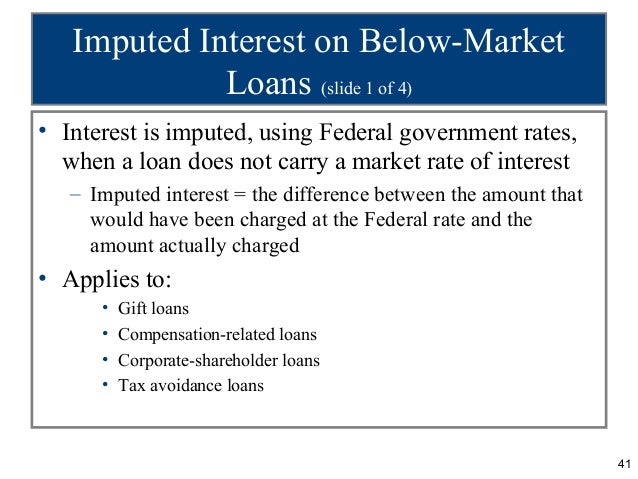 Imputed Interest on Below-Market Loans (slide 1 of 4)

• Interest is imputed, using Federal government rates, when a loan does not carry a market rate of interest
– Imputed interest = the difference between the amount that would have been charged at the Federal rate and the amount actually charged

• Applies to:
• Gift loans
• Compensation-related loans
• Corporate-shareholder loans
• Tax avoidance loans

41